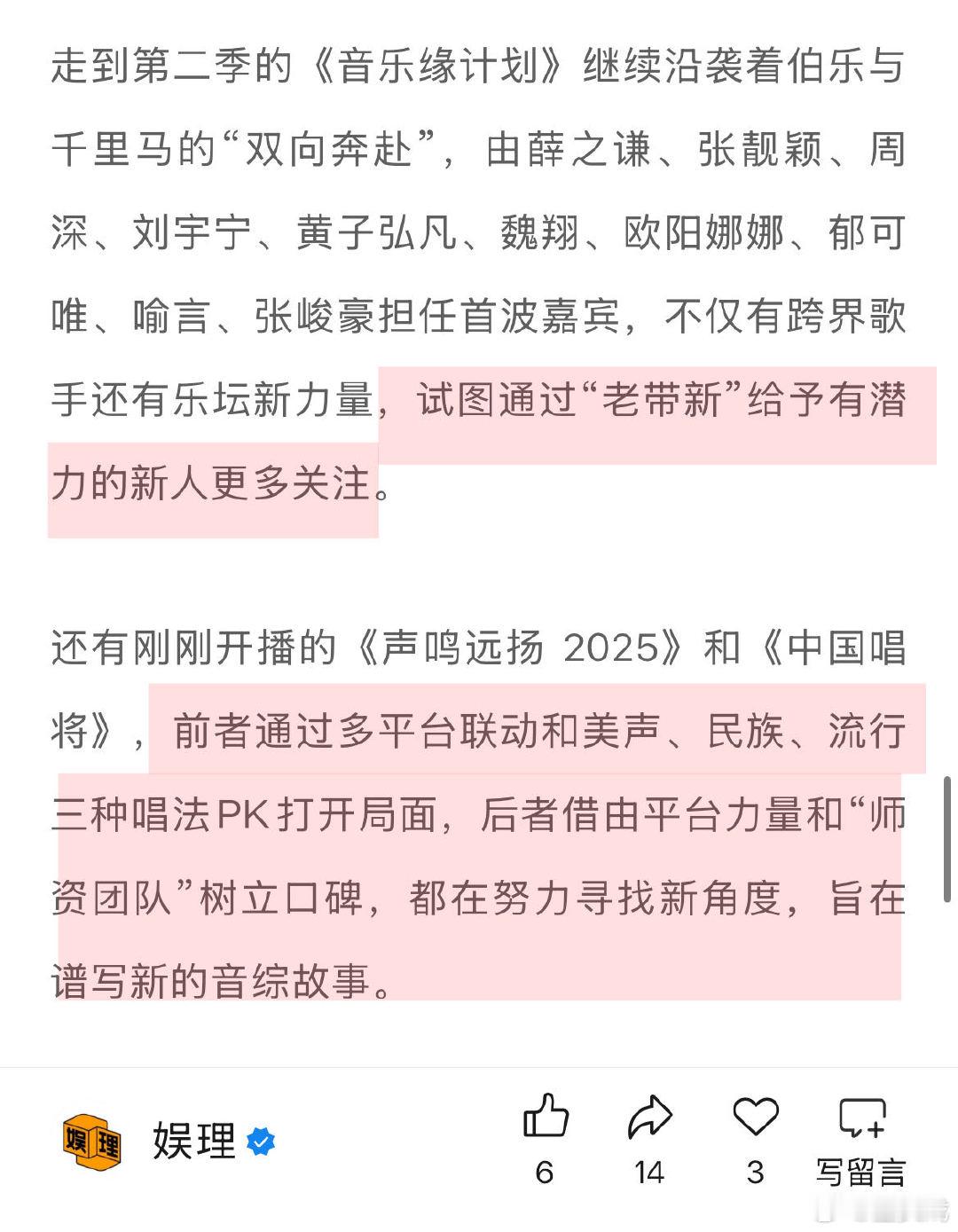 走到第二季的《音乐缘计划》继续沿袭着伯乐与千里马的“双向奔赴”，由薛之谦、张靓颖、周深、刘宇宁、黄子弘凡、魏翔、欧阳娜娜、郁可唯、喻言、张峻豪担任首波嘉宾，不仅有跨界歌手还有乐坛新力量，试图通过“老带新”给予有潜力的新人更多关注。

还有刚刚开播的《声鸣远扬 2025》和《中国唱将》，前者通过多平台联动和美声、民族、流行三种唱法PK打开局面，后者借由平台力量和“师资团队”树立口碑，都在努力寻找新角度，旨在谱写新的音综故事。

娱理

娱理

6

14

3

写留言